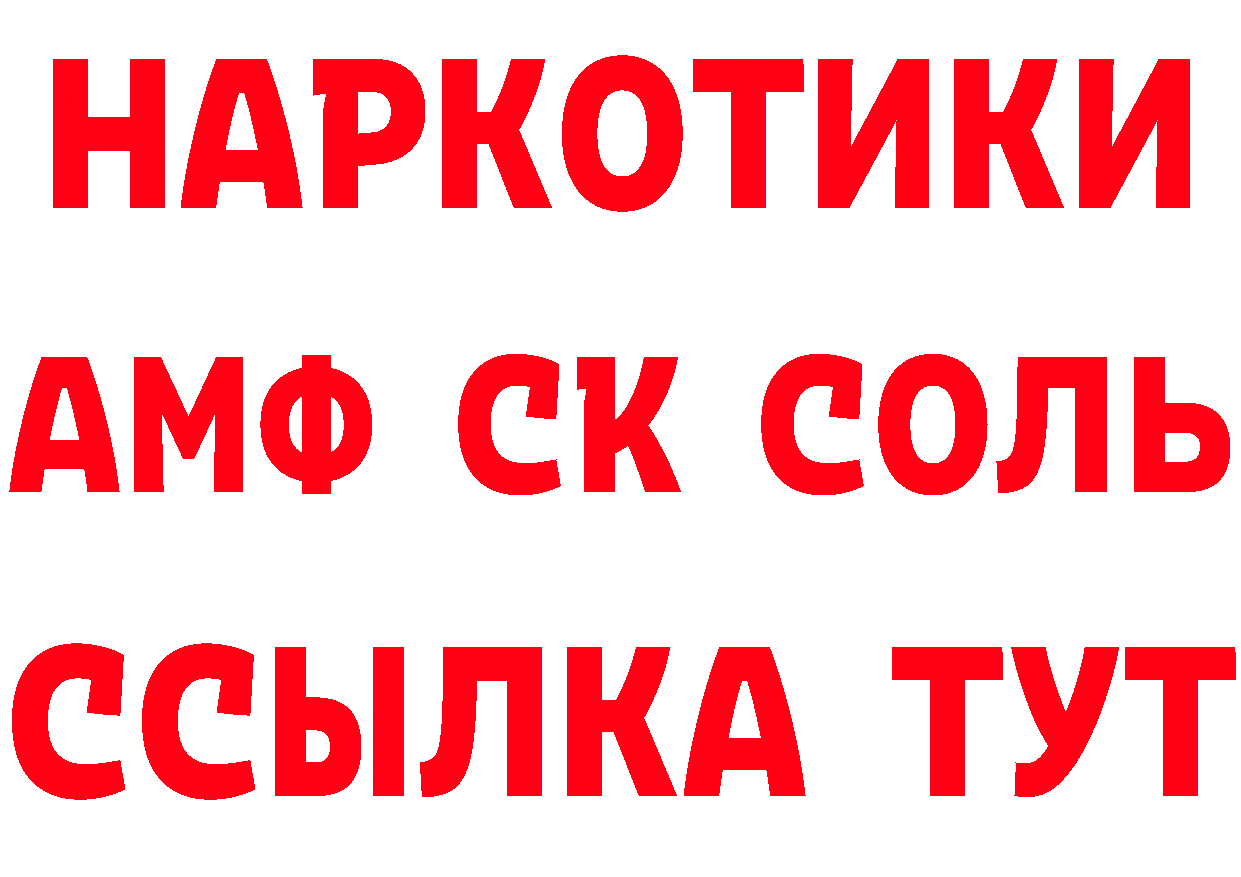 НАРКОТИКИ
АМФ СК СОЛЬ
ССЫЛКА ТУТ